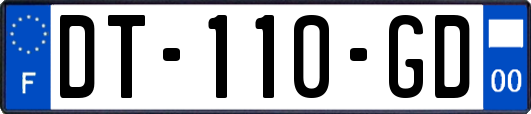 F
DT-110-GD
00